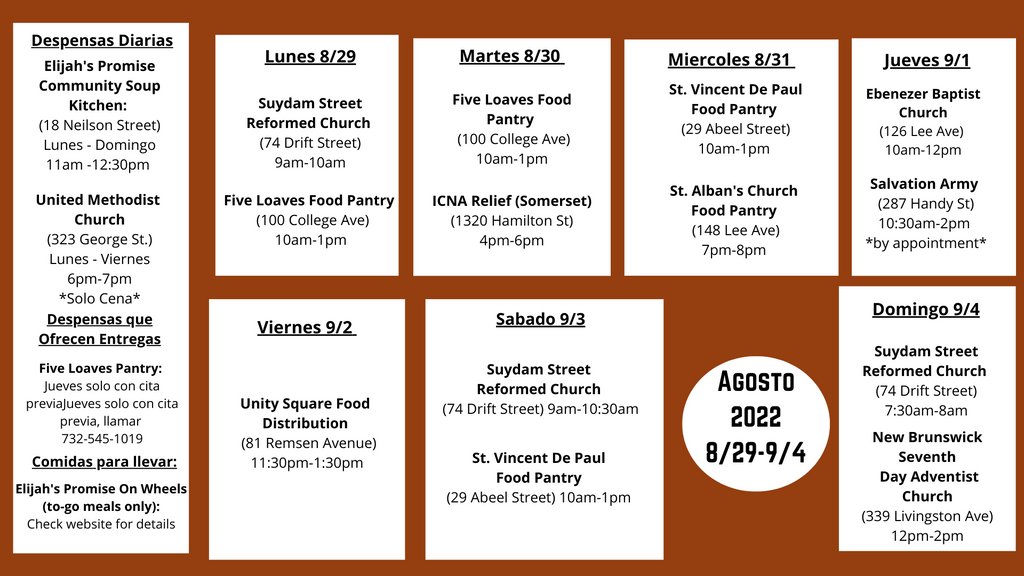 Despensas Diarias

Elijah's Promise Community Soup Kitchen:
(18 Neilson Street)
Lunes - Domingo
11am -12:30pm

United Methodist Church
(323 George St.)
Lunes - Viernes
6pm-7pm
*Solo Cena*

Despensas que Ofrecen Entregas

Five Loaves Pantry:
Jueves solo con cita previaJueves solo con cita previa, llamar
732-545-1019

Comidas para llevar:

Elijah's Promise On Wheels (to-go meals only):
Check website for details

Lunes 8/29

Suydam Street Reformed Church
(74 Drift Street)
9am-10am

Five Loaves Food Pantry
(100 College Ave)
10am-1pm

Martes 8/30

Five Loaves Food Pantry
(100 College Ave)
10am-1pm

ICNA Relief (Somerset)
(1320 Hamilton St)
4pm-6pm

Miercoles 8/31

St. Vincent De Paul Food Pantry
(29 Abeel Street)
10am-1pm

St. Alban's Church Food Pantry
(148 Lee Ave)
7pm-8pm

Jueves 9/1

Ebenezer Baptist Church
(126 Lee Ave)
10am-12pm

Salvation Army
(287 Handy St)
10:30am-2pm
*by appointment*

Viernes 9/2

Unity Square Food Distribution
(81 Remsen Avenue)
11:30pm-1:30pm

Sabado 9/3

Suydam Street Reformed Church
(74 Drift Street) 9am-10:30am

St. Vincent De Paul Food Pantry
(29 Abeel Street) 10am-1pm

Agosto
2022
8/29-9/4

Domingo 9/4

Suydam Street Reformed Church
(74 Drift Street)
7:30am-8am

New Brunswick Seventh Day Adventist Church
(339 Livingston Ave)
12pm-2pm